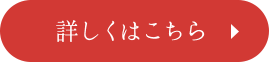 詳しくはこちら